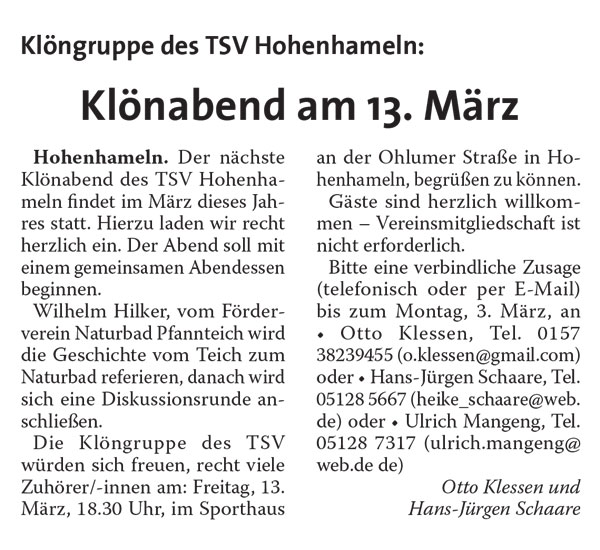 Klöngruppe des TSV Hohenhameln:

Klönabend am 13. März

Hohenhameln. Der nächste Klönabend des TSV Hohenhameln findet im März dieses Jahres statt. Hierzu laden wir recht herzlich ein. Der Abend soll mit einem gemeinsamen Abendessen beginnen.

Wilhelm Hilker, vom Förderverein Naturbad Pfannteich wird die Geschichte vom Teich zum Naturbad referieren, danach wird sich eine Diskussionsrunde anschließen.

Die Klöngruppe des TSV würden sich freuen, recht viele Zuhörer/-innen am: Freitag, 13. März, 18.30 Uhr, im Sporthaus an der Ohlumer Straße in Hohenhameln, begrüßen zu können.

Gäste sind herzlich willkommen – Vereinsmitgliedschaft ist nicht erforderlich.

Bitte eine verbindliche Zusage (telefonisch oder per E-Mail) bis zum Montag, 3. März, an • Otto Klessen, Tel. 0157 38239455 (o.klessen@gmail.com) oder • Hans-Jürgen Schaare, Tel. 05128 5667 (heike_schaare@web.de) oder • Ulrich Mangeng, Tel. 05128 7317 (ulrich.mangeng@web.de de)

Otto Klessen und
Hans-Jürgen Schaare